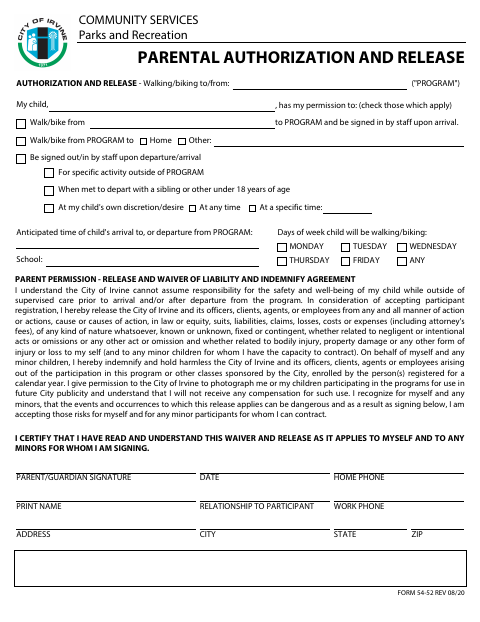 CITY OF IRVINE
1971

COMMUNITY SERVICES
Parks and Recreation

PARENTAL AUTHORIZATION AND RELEASE

AUTHORIZATION AND RELEASE - Walking/biking to/from: ("PROGRAM")

My child, , has my permission to: (check those which apply)

Walk/bike from to PROGRAM and be signed in by staff upon arrival.

Walk/bike from PROGRAM to Home Other:

Be signed out/in by staff upon departure/arrival

For specific activity outside of PROGRAM

When met to depart with a sibling or other under 18 years of age

At my child's own discretion/desire At any time At a specific time:

Anticipated time of child's arrival to, or departure from PROGRAM:

School:

Days of week child will be walking/biking:

MONDAY TUESDAY WEDNESDAY
THURSDAY FRIDAY ANY

PARENT PERMISSION - RELEASE AND WAIVER OF LIABILITY AND INDEMNIFY AGREEMENT
I understand the City of Irvine cannot assume responsibility for the safety and well-being of my child while outside of supervised care prior to arrival and/or after departure from the program. In consideration of accepting participant registration, I hereby release the City of Irvine and its officers, clients, agents, or employees from any and all manner of action or actions, cause or causes of action, in law or equity, suits, liabilities, claims, losses, costs or expenses (including attorney's fees), of any kind of nature whatsoever, known or unknown, fixed or contingent, whether related to negligent or intentional acts or omissions or any other act or omission and whether related to bodily injury, property damage or any other form of injury or loss to my self (and to any minor children for whom I have the capacity to contract). On behalf of myself and any minor children, I hereby indemnify and hold harmless the City of Irvine and its officers, clients, agents or employees arising out of the participation in this program or other classes sponsored by the City, enrolled by the person(s) registered for a calendar year. I give permission to the City of Irvine to photograph me or my children participating in the programs for use in future City publicity and understand that I will not receive any compensation for such use. I recognize for myself and any minors, that the events and occurrences to which this release applies can be dangerous and as a result as signing below, I am accepting those risks for myself and for any minor participants for whom I can contract.

I CERTIFY THAT I HAVE READ AND UNDERSTAND THIS WAIVER AND RELEASE AS IT APPLIES TO MYSELF AND TO ANY MINORS FOR WHOM I AM SIGNING.

PARENT/GUARDIAN SIGNATURE DATE HOME PHONE

PRINT NAME RELATIONSHIP TO PARTICIPANT WORK PHONE

ADDRESS CITY STATE ZIP

FORM 54-52 REV 08/20